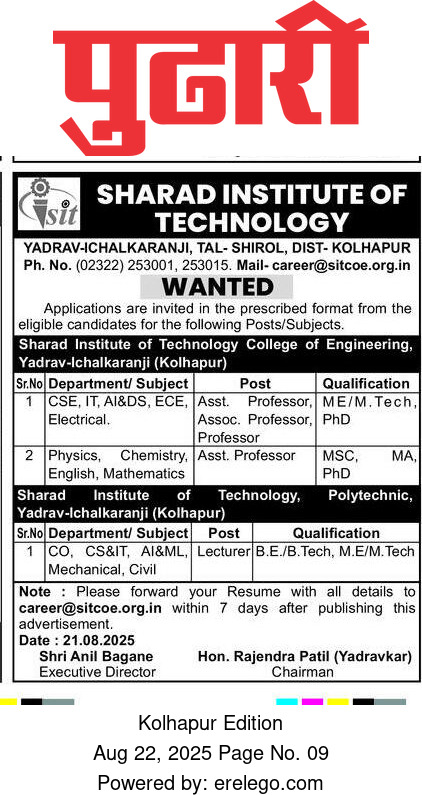 पुढारी

sit

SHARAD INSTITUTE OF TECHNOLOGY

YADRAV-ICHALKARANJI, TAL- SHIROL, DIST- KOLHAPUR
Ph. No. (02322) 253001, 253015. Mail- career@sitcoe.org.in

WANTED

Applications are invited in the prescribed format from the eligible candidates for the following Posts/Subjects.

Sharad Institute of Technology College of Engineering, Yadrav-Ichalkaranji (Kolhapur)

| Sr.No | Department/ Subject | Post | Qualification |
|---|---|---|---|
| 1 | CSE, IT, AI&DS, ECE, Electrical. | Asst. Professor, Assoc. Professor, Professor | ME/M.Tech, PhD |
| 2 | Physics, Chemistry, English, Mathematics | Asst. Professor | MSC, MA, PhD |

Sharad Institute of Technology, Polytechnic, Yadrav-Ichalkaranji (Kolhapur)

| Sr.No | Department/ Subject | Post | Qualification |
|---|---|---|---|
| 1 | CO, CS&IT, AI&ML, Mechanical, Civil | Lecturer | B.E./B.Tech, M.E/M.Tech |

Note : Please forward your Resume with all details to career@sitcoe.org.in within 7 days after publishing this advertisement.

Date : 21.08.2025

Shri Anil Bagane
Executive Director

Hon. Rajendra Patil (Yadravkar)
Chairman

Kolhapur Edition
Aug 22, 2025 Page No. 09
Powered by: erelego.com